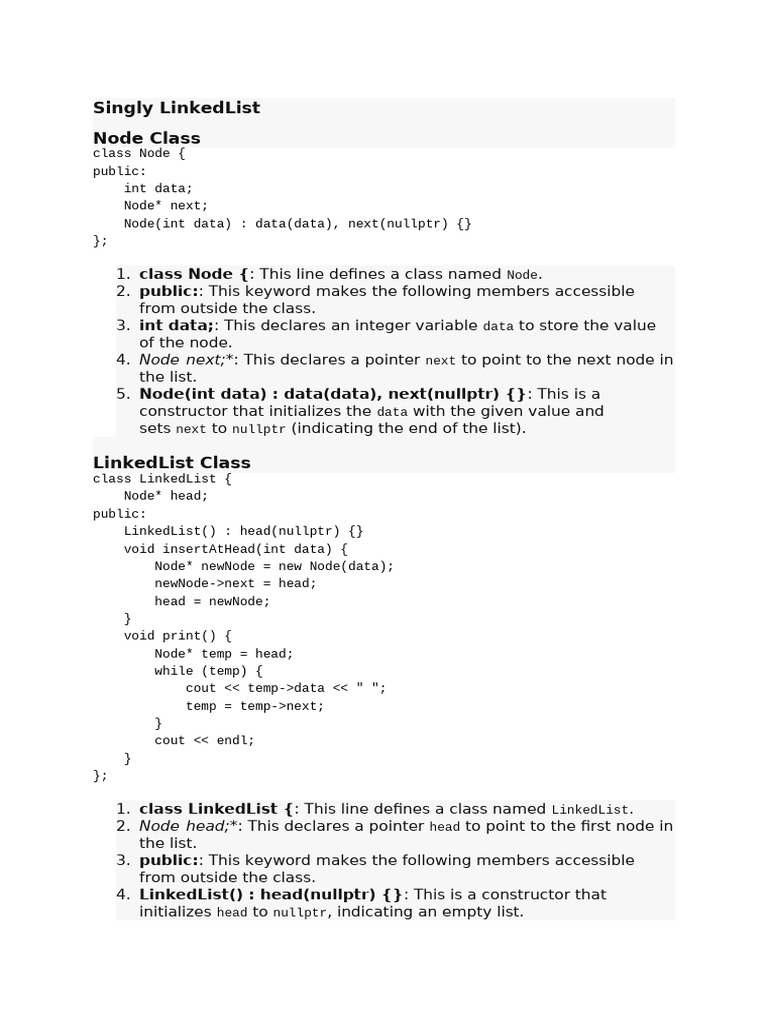 Singly LinkedList

Node Class

class Node {
public:
    int data;
    Node* next;
    Node(int data) : data(data), next(nullptr) {}
};

1. class Node {: This line defines a class named Node.
2. public:: This keyword makes the following members accessible from outside the class.
3. int data;: This declares an integer variable data to store the value of the node.
4. Node next;*: This declares a pointer next to point to the next node in the list.
5. Node(int data) : data(data), next(nullptr) {}: This is a constructor that initializes the data with the given value and sets next to nullptr (indicating the end of the list).

LinkedList Class

class LinkedList {
    Node* head;
public:
    LinkedList() : head(nullptr) {}
    void insertAtHead(int data) {
        Node* newNode = new Node(data);
        newNode->next = head;
        head = newNode;
    }
    void print() {
        Node* temp = head;
        while (temp) {
            cout << temp->data << " ";
            temp = temp->next;
        }
        cout << endl;
    }
};

1. class LinkedList {: This line defines a class named LinkedList.
2. Node head;*: This declares a pointer head to point to the first node in the list.
3. public:: This keyword makes the following members accessible from outside the class.
4. LinkedList() : head(nullptr) {}: This is a constructor that initializes head to nullptr, indicating an empty list.